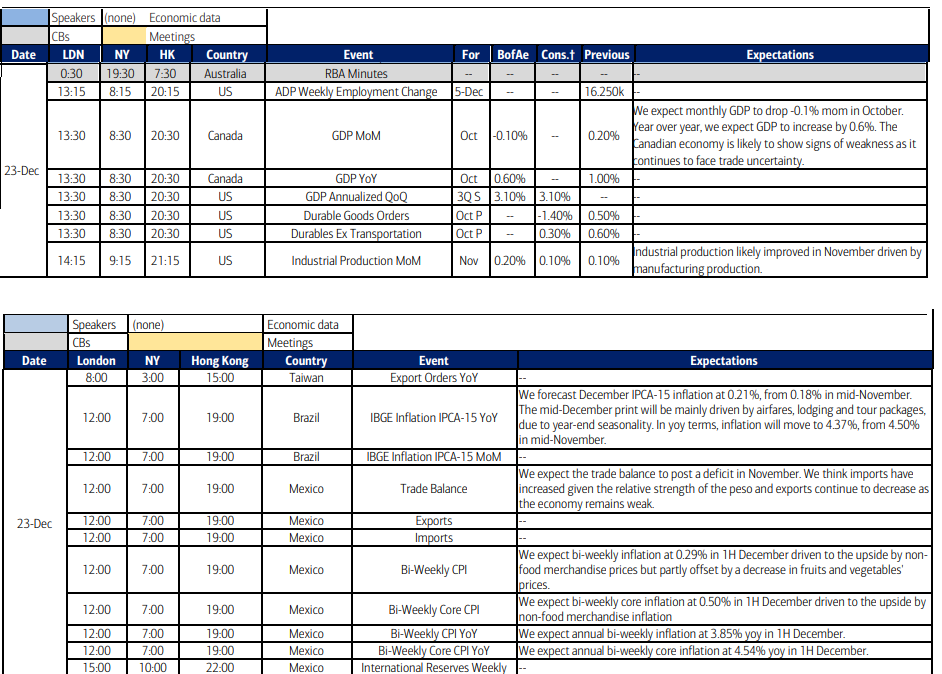 | | Speakers | (none) | Economic data | | | | | | | |
|---|---|---|---|---|---|---|---|---|---|---|
| | CBs | | Meetings | | | | | | | |
| Date | LDN | NY | HK | Country | Event | For | BofAe | Cons.† | Previous | Expectations |
| 23-Dec | 0:30 | 19:30 | 7:30 | Australia | RBA Minutes | -- | -- | -- | -- | -- |
| | 13:15 | 8:15 | 20:15 | US | ADP Weekly Employment Change | 5-Dec | -- | -- | 16.250k | -- |
| | 13:30 | 8:30 | 20:30 | Canada | GDP MoM | Oct | -0.10% | -- | 0.20% | We expect monthly GDP to drop -0.1% mom in October. Year over year, we expect GDP to increase by 0.6%. The Canadian economy is likely to show signs of weakness as it continues to face trade uncertainty. |
| | 13:30 | 8:30 | 20:30 | Canada | GDP YoY | Oct | 0.60% | -- | 1.00% | -- |
| | 13:30 | 8:30 | 20:30 | US | GDP Annualized QoQ | 3Q S | 3.10% | 3.10% | -- | -- |
| | 13:30 | 8:30 | 20:30 | US | Durable Goods Orders | Oct P | -- | -1.40% | 0.50% | -- |
| | 13:30 | 8:30 | 20:30 | US | Durables Ex Transportation | Oct P | -- | 0.30% | 0.60% | -- |
| | 14:15 | 9:15 | 21:15 | US | Industrial Production MoM | Nov | 0.20% | 0.10% | 0.10% | Industrial production likely improved in November driven by manufacturing production. |

| | Speakers | (none) | | Economic data | | |
|---|---|---|---|---|---|---|
| | CBs | | | Meetings | | |
| Date | London | NY | Hong Kong | Country | Event | Expectations |
| 23-Dec | 8:00 | 3:00 | 15:00 | Taiwan | Export Orders YoY | -- |
| | 12:00 | 7:00 | 19:00 | Brazil | IBGE Inflation IPCA-15 YoY | We forecast December IPCA-15 inflation at 0.21%, from 0.18% in mid-November. The mid-December print will be mainly driven by airfares, lodging and tour packages, due to year-end seasonality. In yoy terms, inflation will move to 4.37%, from 4.50% in mid-November. |
| | 12:00 | 7:00 | 19:00 | Brazil | IBGE Inflation IPCA-15 MoM | -- |
| | 12:00 | 7:00 | 19:00 | Mexico | Trade Balance | We expect the trade balance to post a deficit in November. We think imports have increased given the relative strength of the peso and exports continue to decrease as the economy remains weak. |
| | 12:00 | 7:00 | 19:00 | Mexico | Exports | -- |
| | 12:00 | 7:00 | 19:00 | Mexico | Imports | -- |
| | 12:00 | 7:00 | 19:00 | Mexico | Bi-Weekly CPI | We expect bi-weekly inflation at 0.29% in 1H December driven to the upside by non-food merchandise prices but partly offset by a decrease in fruits and vegetables' prices. |
| | 12:00 | 7:00 | 19:00 | Mexico | Bi-Weekly Core CPI | We expect bi-weekly core inflation at 0.50% in 1H December driven to the upside by non-food merchandise inflation |
| | 12:00 | 7:00 | 19:00 | Mexico | Bi-Weekly CPI YoY | We expect annual bi-weekly inflation at 3.85% yoy in 1H December. |
| | 12:00 | 7:00 | 19:00 | Mexico | Bi-Weekly Core CPI YoY | We expect annual bi-weekly core inflation at 4.54% yoy in 1H December. |
| | 15:00 | 10:00 | 22:00 | Mexico | International Reserves Weekly | -- |